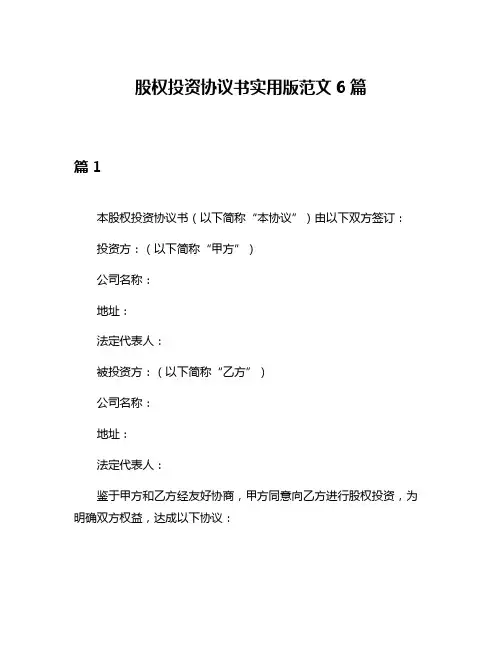 股权投资协议书实用版范文 6 篇

篇 1

本股权投资协议书（以下简称“本协议”）由以下双方签订：

投资方：（以下简称“甲方”）

公司名称：

地址：

法定代表人：

被投资方：（以下简称“乙方”）

公司名称：

地址：

法定代表人：

鉴于甲方和乙方经友好协商，甲方同意向乙方进行股权投资，为明确双方权益，达成以下协议：